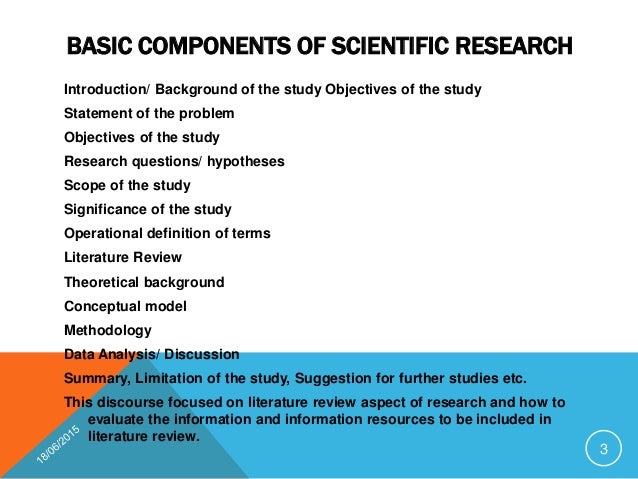 BASIC COMPONENTS OF SCIENTIFIC RESEARCH

Introduction/ Background of the study Objectives of the study

Statement of the problem

Objectives of the study

Research questions/ hypotheses

Scope of the study

Significance of the study

Operational definition of terms

Literature Review

Theoretical background

Conceptual model

Methodology

Data Analysis/ Discussion

Summary, Limitation of the study, Suggestion for further studies etc.

This discourse focused on literature review aspect of research and how to evaluate the information and information resources to be included in literature review.

18/06/2015

3